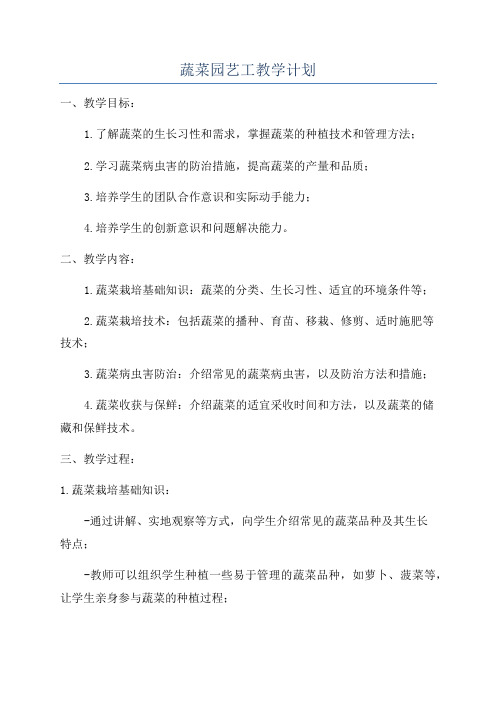 蔬菜园艺工教学计划

一、教学目标：

1.了解蔬菜的生长习性和需求，掌握蔬菜的种植技术和管理方法；

2.学习蔬菜病虫害的防治措施，提高蔬菜的产量和品质；

3.培养学生的团队合作意识和实际动手能力；

4.培养学生的创新意识和问题解决能力。

二、教学内容：

1.蔬菜栽培基础知识：蔬菜的分类、生长习性、适宜的环境条件等；

2.蔬菜栽培技术：包括蔬菜的播种、育苗、移栽、修剪、适时施肥等技术；

3.蔬菜病虫害防治：介绍常见的蔬菜病虫害，以及防治方法和措施；

4.蔬菜收获与保鲜：介绍蔬菜的适宜采收时间和方法，以及蔬菜的储藏和保鲜技术。

三、教学过程：

1.蔬菜栽培基础知识：

-通过讲解、实地观察等方式，向学生介绍常见的蔬菜品种及其生长特点；

-教师可以组织学生种植一些易于管理的蔬菜品种，如萝卜、菠菜等，让学生亲身参与蔬菜的种植过程；